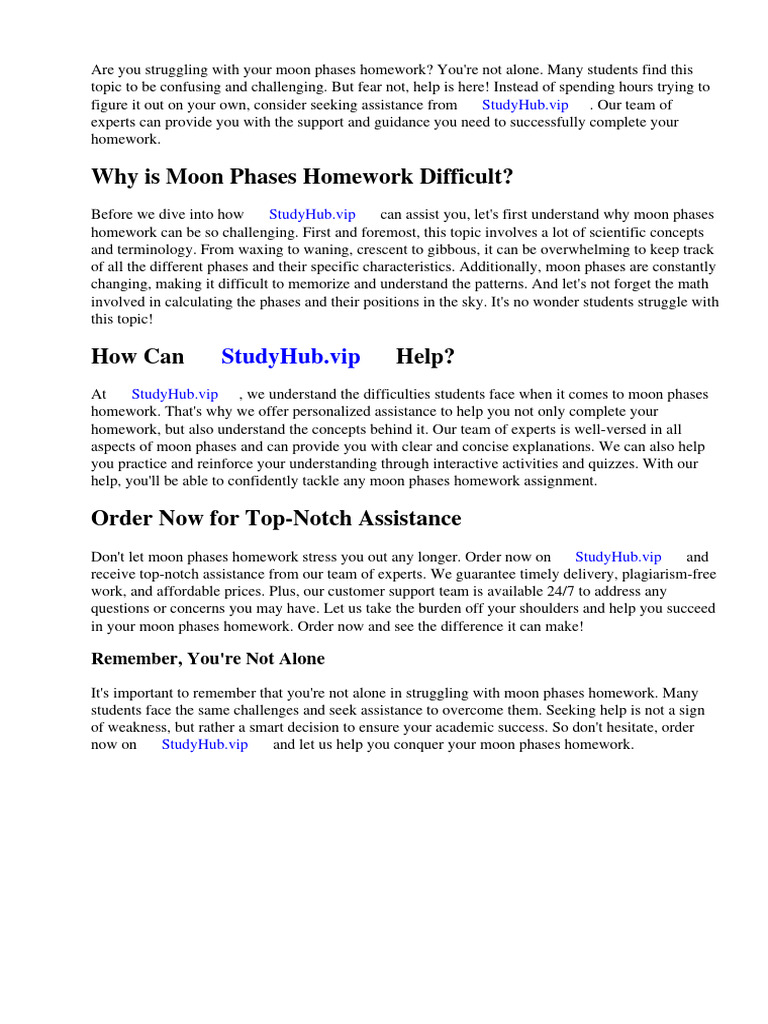 Are you struggling with your moon phases homework? You're not alone. Many students find this topic to be confusing and challenging. But fear not, help is here! Instead of spending hours trying to figure it out on your own, consider seeking assistance from StudyHub.vip . Our team of experts can provide you with the support and guidance you need to successfully complete your homework.

Why is Moon Phases Homework Difficult?

Before we dive into how StudyHub.vip can assist you, let's first understand why moon phases homework can be so challenging. First and foremost, this topic involves a lot of scientific concepts and terminology. From waxing to waning, crescent to gibbous, it can be overwhelming to keep track of all the different phases and their specific characteristics. Additionally, moon phases are constantly changing, making it difficult to memorize and understand the patterns. And let's not forget the math involved in calculating the phases and their positions in the sky. It's no wonder students struggle with this topic!

How Can StudyHub.vip Help?

At StudyHub.vip , we understand the difficulties students face when it comes to moon phases homework. That's why we offer personalized assistance to help you not only complete your homework, but also understand the concepts behind it. Our team of experts is well-versed in all aspects of moon phases and can provide you with clear and concise explanations. We can also help you practice and reinforce your understanding through interactive activities and quizzes. With our help, you'll be able to confidently tackle any moon phases homework assignment.

Order Now for Top-Notch Assistance

Don't let moon phases homework stress you out any longer. Order now on StudyHub.vip and receive top-notch assistance from our team of experts. We guarantee timely delivery, plagiarism-free work, and affordable prices. Plus, our customer support team is available 24/7 to address any questions or concerns you may have. Let us take the burden off your shoulders and help you succeed in your moon phases homework. Order now and see the difference it can make!

Remember, You're Not Alone

It's important to remember that you're not alone in struggling with moon phases homework. Many students face the same challenges and seek assistance to overcome them. Seeking help is not a sign of weakness, but rather a smart decision to ensure your academic success. So don't hesitate, order now on StudyHub.vip and let us help you conquer your moon phases homework.